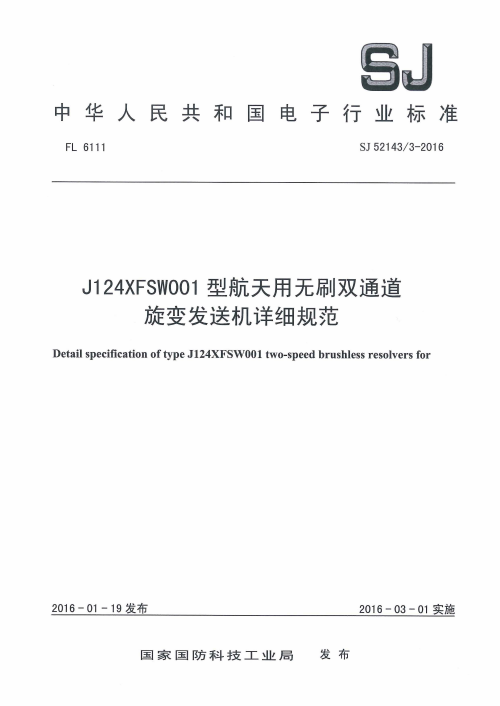 SJ

中华人民共和国电子行业标准

FL 6111

SJ 52143/3-2016

J124XFSW001 型航天用无刷双通道旋变发送机详细规范

Detail specification of type J124XFSW001 two-speed brushless resolvers for

2016－01－19 发布

2016－03－01 实施

国家国防科技工业局 发布